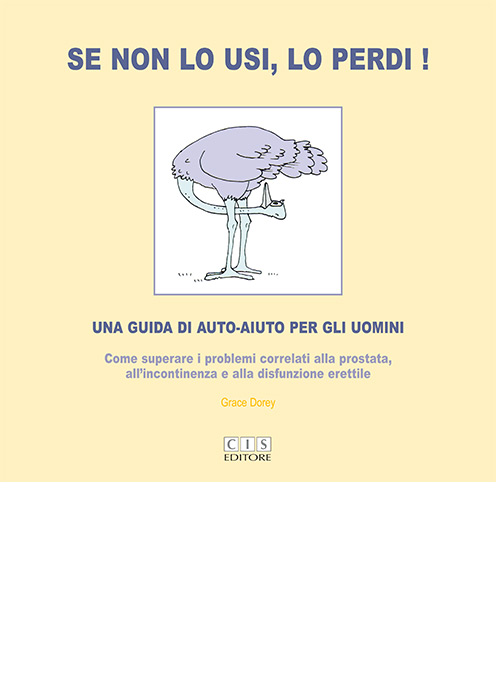 SE NON LO USI, LO PERDI !

UNA GUIDA DI AUTO-AIUTO PER GLI UOMINI

Come superare i problemi correlati alla prostata, all'incontinenza e alla disfunzione erettile

Grace Dorey

CIS
EDITORE